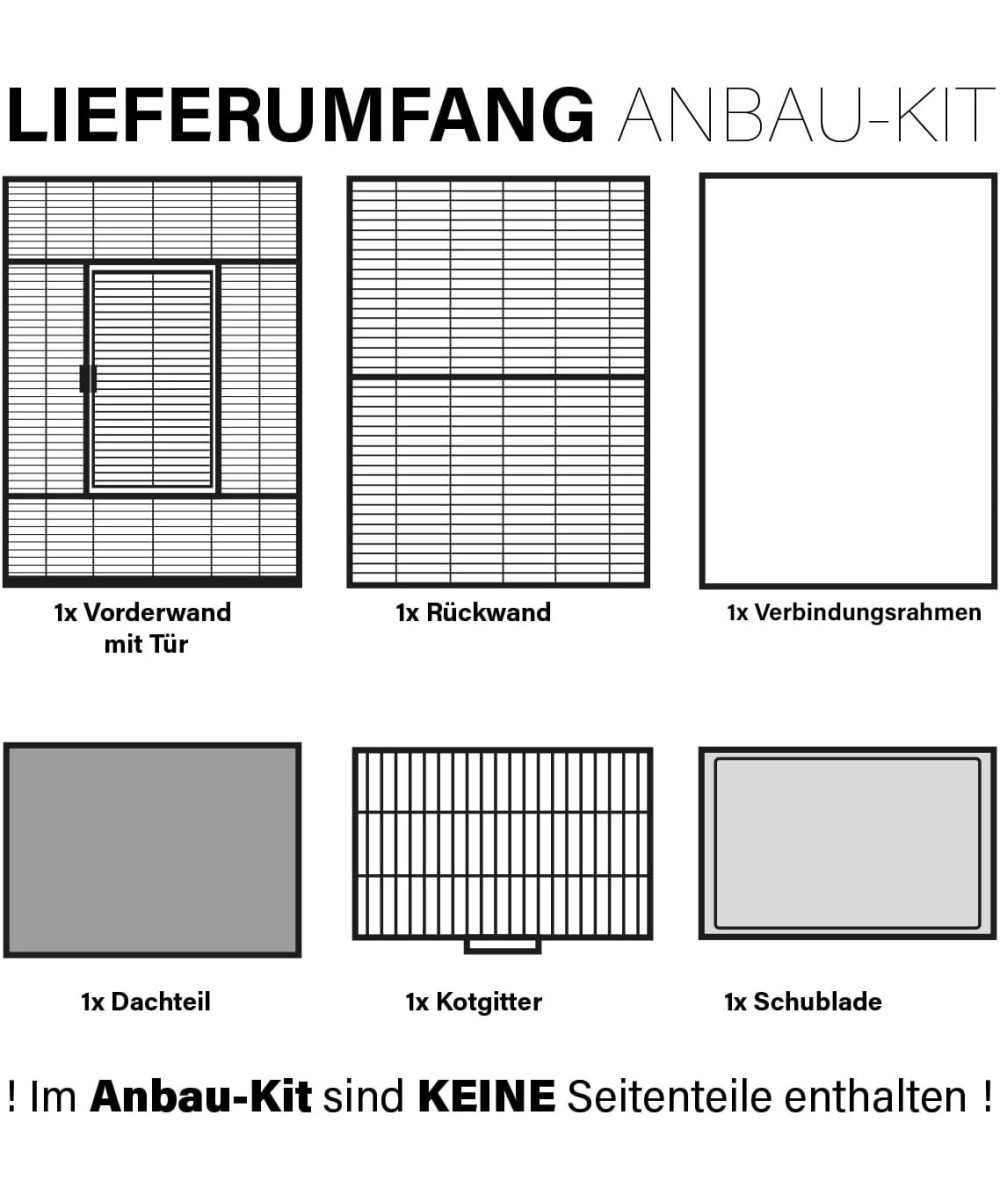 LIEFERUMFANG ANBAU-KIT

1x Vorderwand mit Tür

1x Rückwand

1x Verbindungsrahmen

1x Dachteil

1x Kotgitter

1x Schublade

! Im Anbau-Kit sind KEINE Seitenteile enthalten !